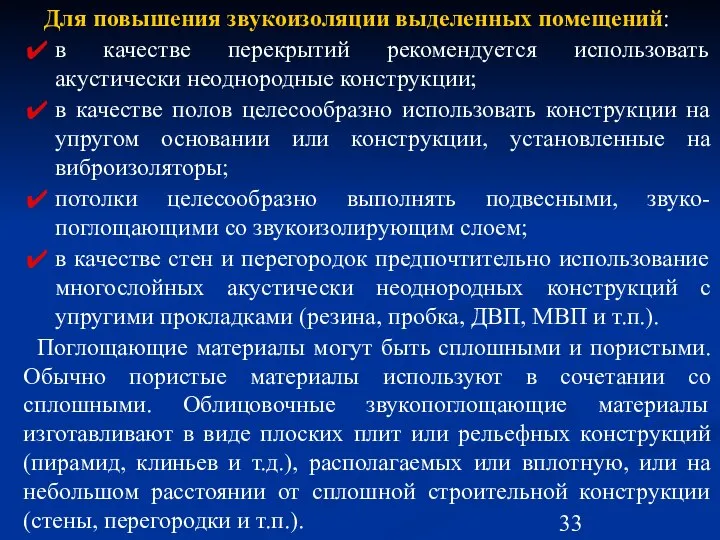 Для повышения звукоизоляции выделенных помещений:

✔ в качестве перекрытий рекомендуется использовать акустически неоднородные конструкции;

✔ в качестве полов целесообразно использовать конструкции на упругом основании или конструкции, установленные на виброизоляторы;

✔ потолки целесообразно выполнять подвесными, звукопоглощающими со звукоизолирующим слоем;

✔ в качестве стен и перегородок предпочтительно использование многослойных акустически неоднородных конструкций с упругими прокладками (резина, пробка, ДВП, МВП и т.п.).

Поглощающие материалы могут быть сплошными и пористыми. Обычно пористые материалы используют в сочетании со сплошными. Облицовочные звукопоглощающие материалы изготавливают в виде плоских плит или рельефных конструкций (пирамид, клиньев и т.д.), располагаемых или вплотную, или на небольшом расстоянии от сплошной строительной конструкции (стены, перегородки и т.п.).

33